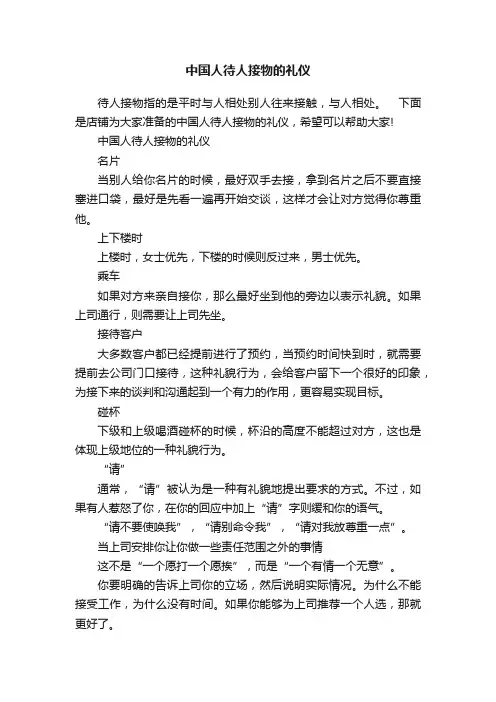 中国人待人接物的礼仪

待人接物指的是平时与人相处别人往来接触，与人相处。　下面是店铺为大家准备的中国人待人接物的礼仪，希望可以帮助大家!

中国人待人接物的礼仪

名片

当别人给你名片的时候，最好双手去接，拿到名片之后不要直接塞进口袋，最好是先看一遍再开始交谈，这样才会让对方觉得你尊重他。

上下楼时

上楼时，女士优先，下楼的时候则反过来，男士优先。

乘车

如果对方来亲自接你，那么最好坐到他的旁边以表示礼貌。如果上司通行，则需要让上司先坐。

接待客户

大多数客户都已经提前进行了预约，当预约时间快到时，就需要提前去公司门口接待，这种礼貌行为，会给客户留下一个很好的印象，为接下来的谈判和沟通起到一个有力的作用，更容易实现目标。

碰杯

下级和上级喝酒碰杯的时候，杯沿的高度不能超过对方，这也是体现上级地位的一种礼貌行为。

“请”

通常，“请”被认为是一种有礼貌地提出要求的方式。不过，如果有人惹怒了你，在你的回应中加上“请”字则缓和你的语气。

“请不要使唤我”，“请别命令我”，“请对我放尊重一点”。

当上司安排你让你做一些责任范围之外的事情

这不是“一个愿打一个愿挨”，而是“一个有情一个无意”。

你要明确的告诉上司你的立场，然后说明实际情况。为什么不能接受工作，为什么没有时间。如果你能够为上司推荐一个人选，那就更好了。